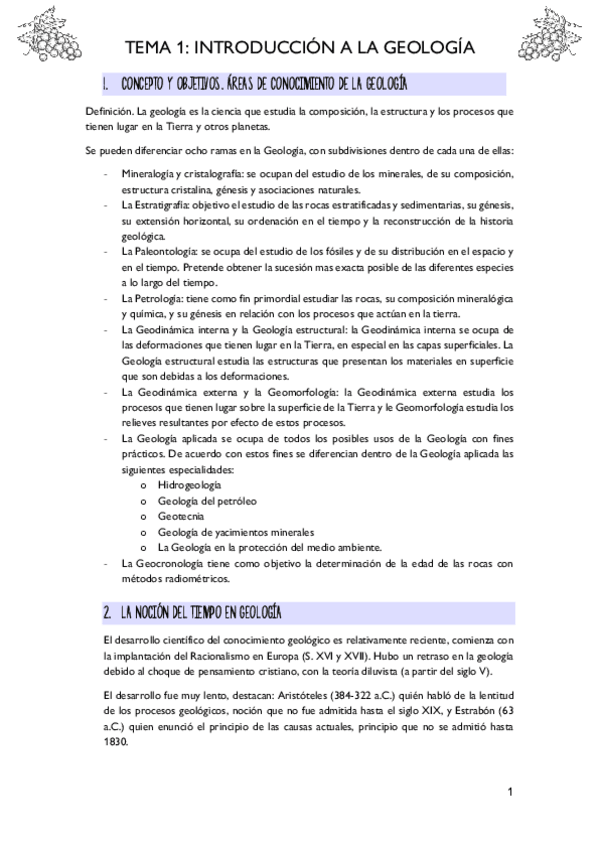 TEMA 1: INTRODUCCIÓN A LA GEOLOGÍA

1. CONCEPTO Y OBJETIVOS. ÁREAS DE CONOCIMIENTO DE LA GEOLOGÍA

Definición. La geología es la ciencia que estudia la composición, la estructura y los procesos que tienen lugar en la Tierra y otros planetas.

Se pueden diferenciar ocho ramas en la Geología, con subdivisiones dentro de cada una de ellas:

- Mineralogía y cristalografía: se ocupan del estudio de los minerales, de su composición, estructura cristalina, génesis y asociaciones naturales.
- La Estratigrafía: objetivo el estudio de las rocas estratificadas y sedimentarias, su génesis, su extensión horizontal, su ordenación en el tiempo y la reconstrucción de la historia geológica.
- La Paleontología: se ocupa del estudio de los fósiles y de su distribución en el espacio y en el tiempo. Pretende obtener la sucesión mas exacta posible de las diferentes especies a lo largo del tiempo.
- La Petrología: tiene como fin primordial estudiar las rocas, su composición mineralógica y química, y su génesis en relación con los procesos que actúan en la tierra.
- La Geodinámica interna y la Geología estructural: la Geodinámica interna se ocupa de las deformaciones que tienen lugar en la Tierra, en especial en las capas superficiales. La Geología estructural estudia las estructuras que presentan los materiales en superficie que son debidas a los deformaciones.
- La Geodinámica externa y la Geomorfología: la Geodinámica externa estudia los procesos que tienen lugar sobre la superficie de la Tierra y le Geomorfología estudia los relieves resultantes por efecto de estos procesos.
- La Geología aplicada se ocupa de todos los posibles usos de la Geología con fines prácticos. De acuerdo con estos fines se diferencian dentro de la Geología aplicada las siguientes especialidades:
 o Hidrogeología
 o Geología del petróleo
 o Geotecnia
 o Geología de yacimientos minerales
 o La Geología en la protección del medio ambiente.
- La Geocronología tiene como objetivo la determinación de la edad de las rocas con métodos radiométricos.

2. LA NOCIÓN DEL TIEMPO EN GEOLOGÍA

El desarrollo científico del conocimiento geológico es relativamente reciente, comienza con la implantación del Racionalismo en Europa (S. XVI y XVII). Hubo un retraso en la geología debido al choque de pensamiento cristiano, con la teoría diluvista (a partir del siglo V).

El desarrollo fue muy lento, destacan: Aristóteles (384-322 a.C.) quién habló de la lentitud de los procesos geológicos, noción que no fue admitida hasta el siglo XIX, y Estrabón (63 a.C.) quien enunció el principio de las causas actuales, principio que no se admitió hasta 1830.

1